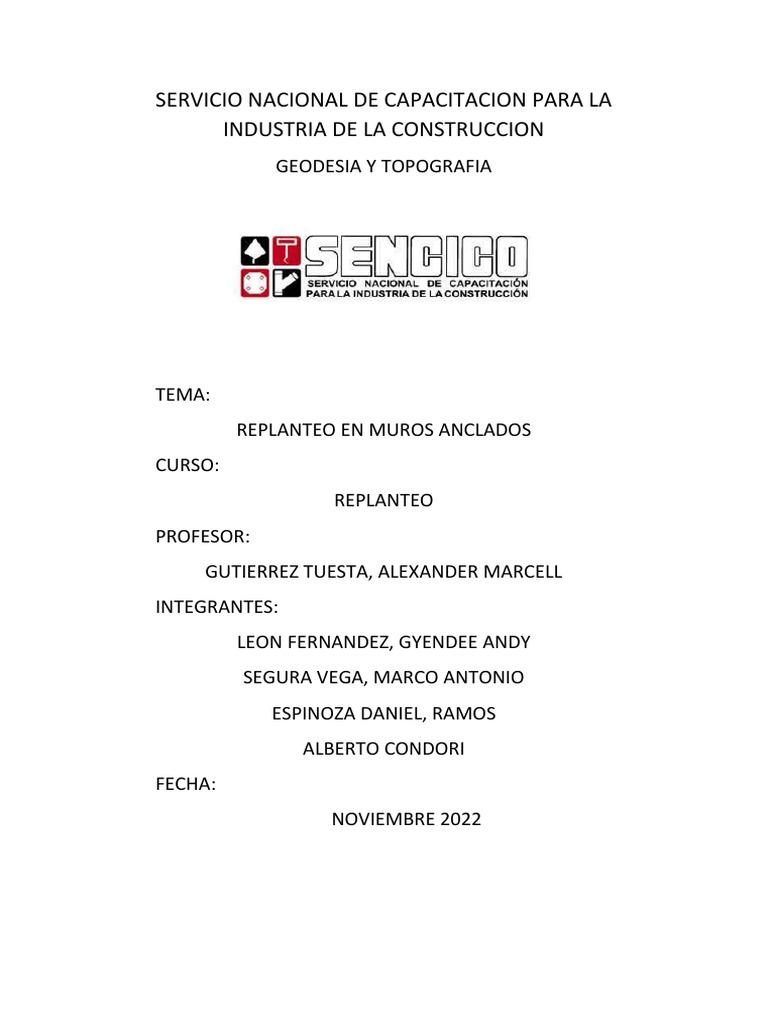 SERVICIO NACIONAL DE CAPACITACION PARA LA INDUSTRIA DE LA CONSTRUCCION

GEODESIA Y TOPOGRAFIA

SENCICO
SERVICIO NACIONAL DE CAPACITACIÓN
PARA LA INDUSTRIA DE LA CONSTRUCCIÓN

TEMA:

REPLANTEO EN MUROS ANCLADOS

CURSO:

REPLANTEO

PROFESOR:

GUTIERREZ TUESTA, ALEXANDER MARCELL

INTEGRANTES:

LEON FERNANDEZ, GYENDEE ANDY

SEGURA VEGA, MARCO ANTONIO

ESPINOZA DANIEL, RAMOS

ALBERTO CONDORI

FECHA:

NOVIEMBRE 2022